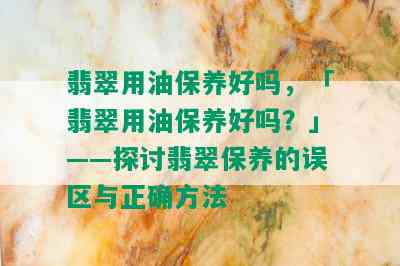 翡翠用油保养好吗，「翡翠用油保养好吗？」——探讨翡翠保养的误区与正确方法